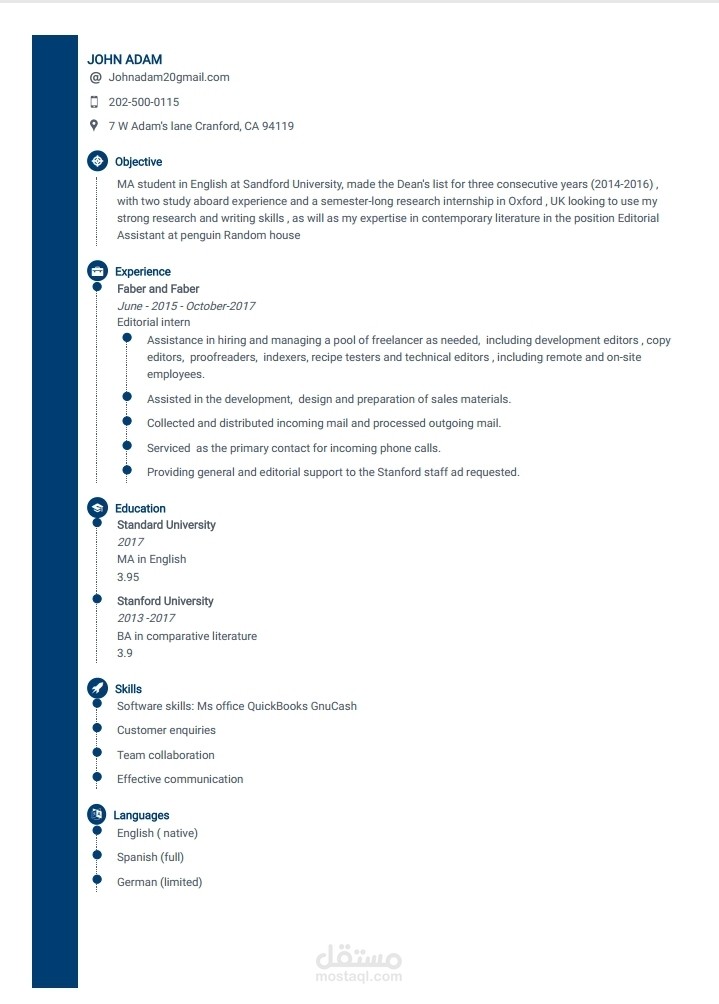 JOHN ADAM
@ Johnadam20gmail.com
202-500-0115
7 W Adam's lane Cranford, CA 94119

Objective

MA student in English at Sandford University, made the Dean's list for three consecutive years (2014-2016) , with two study aboard experience and a semester-long research internship in Oxford , UK looking to use my strong research and writing skills , as will as my expertise in contemporary literature in the position Editorial Assistant at penguin Random house

Experience

Faber and Faber
June - 2015 - October-2017
Editorial intern
• Assistance in hiring and managing a pool of freelancer as needed, including development editors , copy editors, proofreaders, indexers, recipe testers and technical editors , including remote and on-site employees.
• Assisted in the development, design and preparation of sales materials.
• Collected and distributed incoming mail and processed outgoing mail.
• Serviced as the primary contact for incoming phone calls.
• Providing general and editorial support to the Stanford staff ad requested.

Education

Standard University
2017
MA in English
3.95

Stanford University
2013 -2017
BA in comparative literature
3.9

Skills

• Software skills: Ms office QuickBooks GnuCash
• Customer enquiries
• Team collaboration
• Effective communication

Languages

• English ( native)
• Spanish (full)
• German (limited)

مستقل
mostaql.com